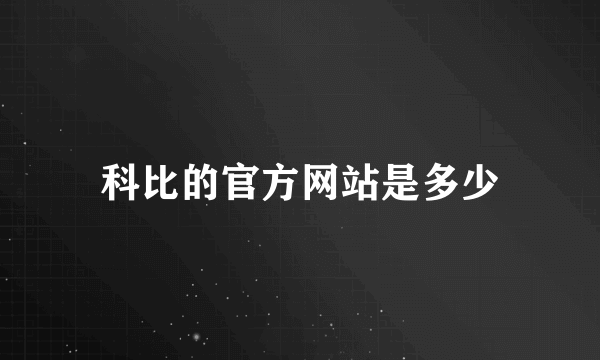 科比的官方网站是多少